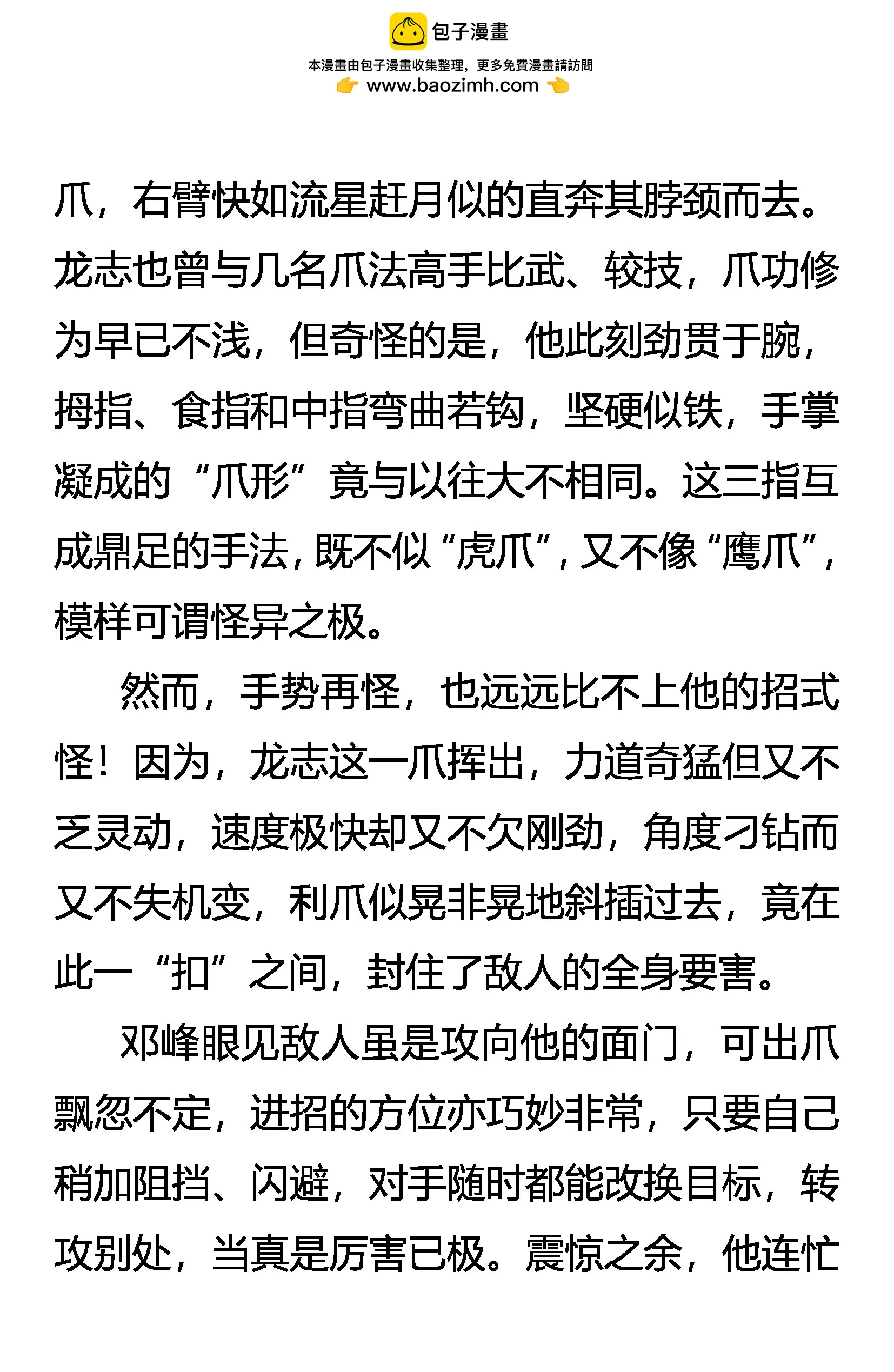 包子漫畫

本漫畫由包子漫畫收集整理，更多免費漫畫請訪問

www.baozimh.com

爪，右臂快如流星赶月似的直奔其脖颈而去。龙志也曾与几名爪法高手比武、较技，爪功修为早已不浅，但奇怪的是，他此刻劲贯于腕，拇指、食指和中指弯曲若钩，坚硬似铁，手掌凝成的“爪形”竟与以往大不相同。这三指互成鼎足的手法，既不似“虎爪”，又不像“鹰爪”，模样可谓怪异之极。

然而，手势再怪，也远远比不上他的招式怪！因为，龙志这一爪挥出，力道奇猛但又不乏灵动，速度极快却又不欠刚劲，角度刁钻而又不失机变，利爪似晃非晃地斜插过去，竟在此一“扣”之间，封住了敌人的全身要害。

邓峰眼见敌人虽是攻向他的面门，可出爪飘忽不定，进招的方位亦巧妙非常，只要自己稍加阻挡、闪避，对手随时都能改换目标，转攻别处，当真是厉害已极。震惊之余，他连忙